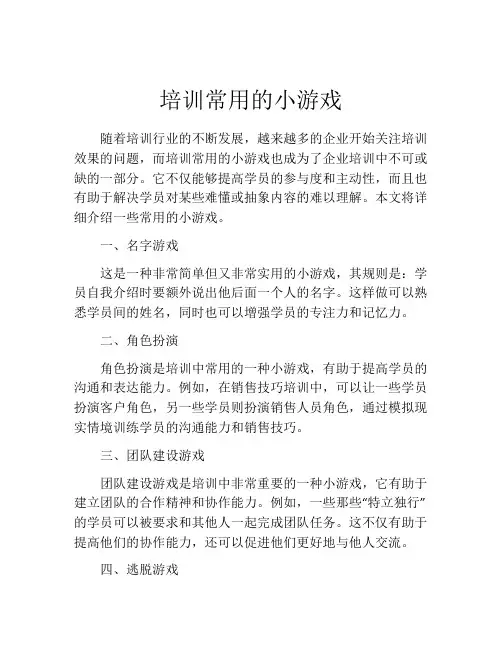 培训常用的小游戏

随着培训行业的不断发展，越来越多的企业开始关注培训效果的问题，而培训常用的小游戏也成为了企业培训中不可或缺的一部分。它不仅能够提高学员的参与度和主动性，而且也有助于解决学员对某些难懂或抽象内容的难以理解。本文将详细介绍一些常用的小游戏。

一、名字游戏

这是一种非常简单但又非常实用的小游戏，其规则是：学员自我介绍时要额外说出他后面一个人的名字。这样做可以熟悉学员间的姓名，同时也可以增强学员的专注力和记忆力。

二、角色扮演

角色扮演是培训中常用的一种小游戏，有助于提高学员的沟通和表达能力。例如，在销售技巧培训中，可以让一些学员扮演客户角色，另一些学员则扮演销售人员角色，通过模拟现实情境训练学员的沟通能力和销售技巧。

三、团队建设游戏

团队建设游戏是培训中非常重要的一种小游戏，它有助于建立团队的合作精神和协作能力。例如，一些那些“特立独行”的学员可以被要求和其他人一起完成团队任务。这不仅有助于提高他们的协作能力，还可以促进他们更好地与他人交流。

四、逃脱游戏